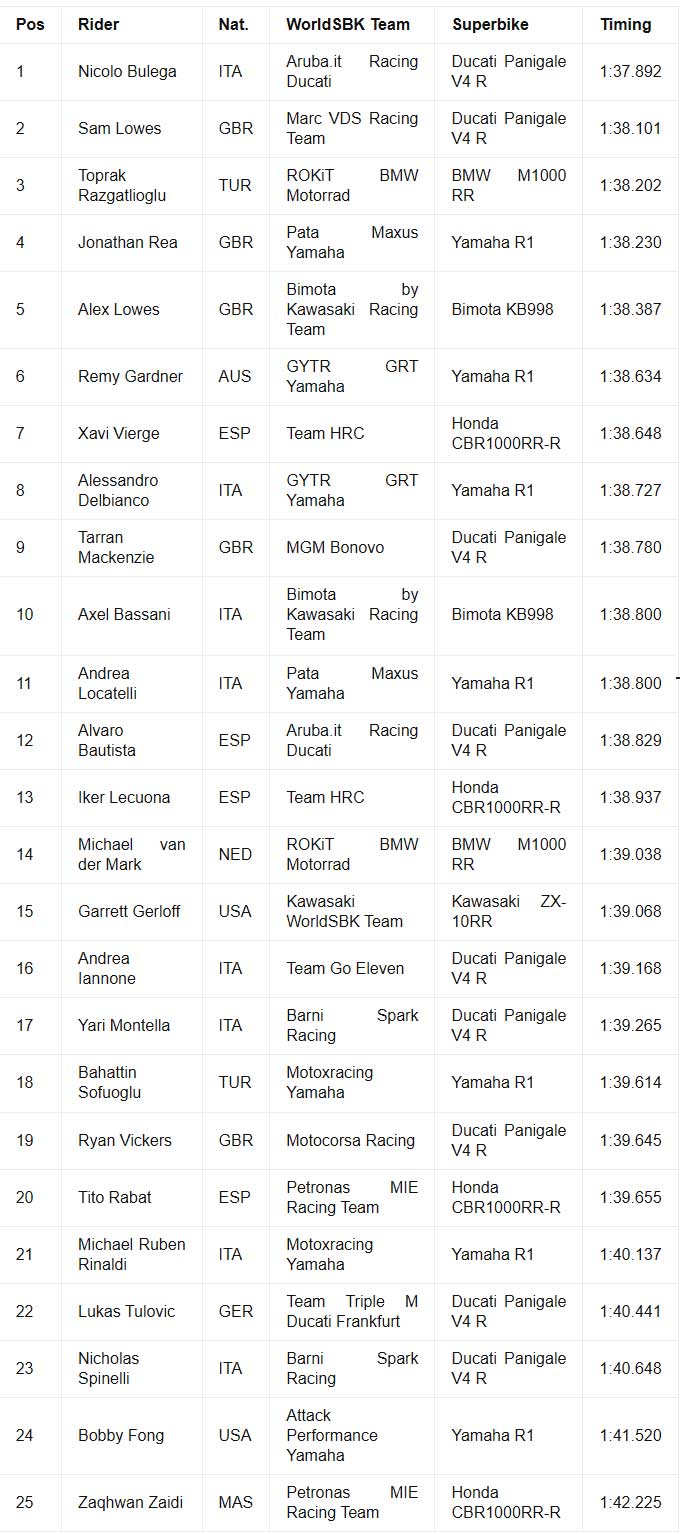 | Pos | Rider | Nat. | WorldSBK Team | Superbike | Timing |
|---|---|---|---|---|---|
| 1 | Nicolo Bulega | ITA | Aruba.it Racing Ducati | Ducati Panigale V4 R | 1:37.892 |
| 2 | Sam Lowes | GBR | Marc VDS Racing Team | Ducati Panigale V4 R | 1:38.101 |
| 3 | Toprak Razgatlioglu | TUR | ROKiT BMW Motorrad | BMW M1000 RR | 1:38.202 |
| 4 | Jonathan Rea | GBR | Pata Maxus Yamaha | Yamaha R1 | 1:38.230 |
| 5 | Alex Lowes | GBR | Bimota by Kawasaki Racing Team | Bimota KB998 | 1:38.387 |
| 6 | Remy Gardner | AUS | GYTR GRT Yamaha | Yamaha R1 | 1:38.634 |
| 7 | Xavi Vierge | ESP | Team HRC | Honda CBR1000RR-R | 1:38.648 |
| 8 | Alessandro Delbianco | ITA | GYTR GRT Yamaha | Yamaha R1 | 1:38.727 |
| 9 | Tarran Mackenzie | GBR | MGM Bonovo | Ducati Panigale V4 R | 1:38.780 |
| 10 | Axel Bassani | ITA | Bimota by Kawasaki Racing Team | Bimota KB998 | 1:38.800 |
| 11 | Andrea Locatelli | ITA | Pata Maxus Yamaha | Yamaha R1 | 1:38.800 |
| 12 | Alvaro Bautista | ESP | Aruba.it Racing Ducati | Ducati Panigale V4 R | 1:38.829 |
| 13 | Iker Lecuona | ESP | Team HRC | Honda CBR1000RR-R | 1:38.937 |
| 14 | Michael van der Mark | NED | ROKiT BMW Motorrad | BMW M1000 RR | 1:39.038 |
| 15 | Garrett Gerloff | USA | Kawasaki WorldSBK Team | Kawasaki ZX-10RR | 1:39.068 |
| 16 | Andrea Iannone | ITA | Team Go Eleven | Ducati Panigale V4 R | 1:39.168 |
| 17 | Yari Montella | ITA | Barni Spark Racing | Ducati Panigale V4 R | 1:39.265 |
| 18 | Bahattin Sofuoglu | TUR | Motoxracing Yamaha | Yamaha R1 | 1:39.614 |
| 19 | Ryan Vickers | GBR | Motocorsa Racing | Ducati Panigale V4 R | 1:39.645 |
| 20 | Tito Rabat | ESP | Petronas MIE Racing Team | Honda CBR1000RR-R | 1:39.655 |
| 21 | Michael Ruben Rinaldi | ITA | Motoxracing Yamaha | Yamaha R1 | 1:40.137 |
| 22 | Lukas Tulovic | GER | Team Triple M Ducati Frankfurt | Ducati Panigale V4 R | 1:40.441 |
| 23 | Nicholas Spinelli | ITA | Barni Spark Racing | Ducati Panigale V4 R | 1:40.648 |
| 24 | Bobby Fong | USA | Attack Performance Yamaha | Yamaha R1 | 1:41.520 |
| 25 | Zaqhwan Zaidi | MAS | Petronas MIE Racing Team | Honda CBR1000RR-R | 1:42.225 |